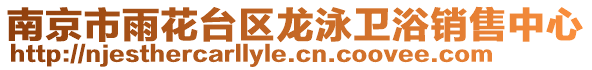 南京市雨花台区龙泳卫浴销售中心
http://njesthercarllyle.cn.coovee.com